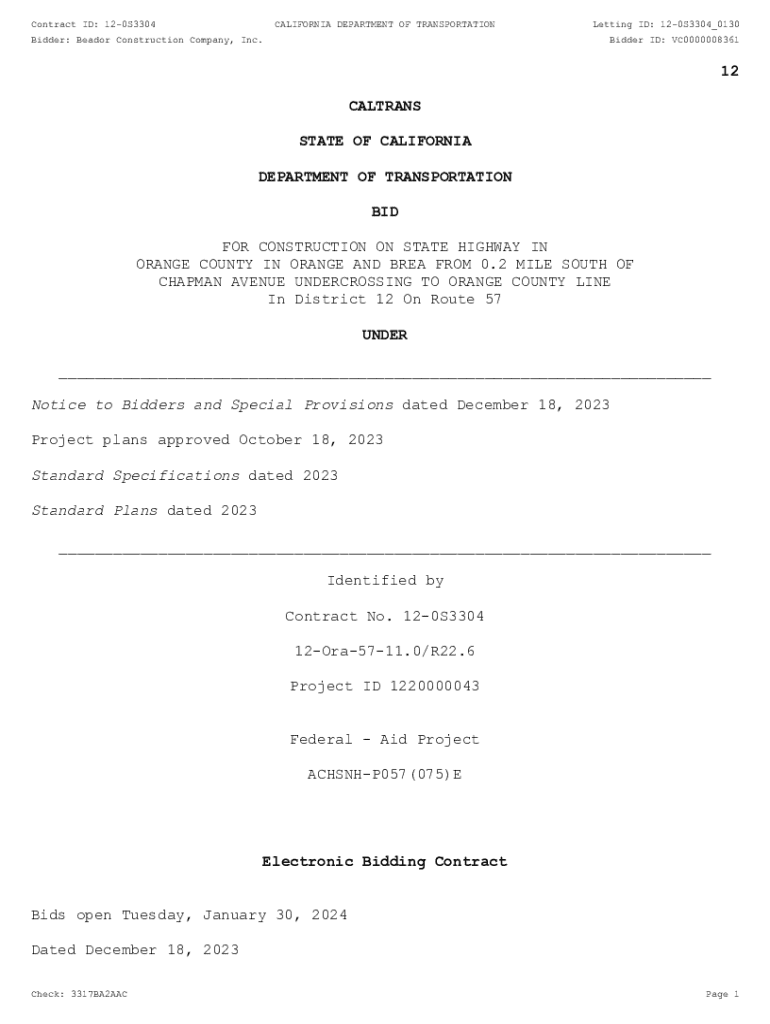 Contract ID: 12-0S3304 CALIFORNIA DEPARTMENT OF TRANSPORTATION Letting ID: 12-0S3304_0130
Bidder: Beador Construction Company, Inc. Bidder ID: VC0000008361

12

CALTRANS

STATE OF CALIFORNIA

DEPARTMENT OF TRANSPORTATION

BID

FOR CONSTRUCTION ON STATE HIGHWAY IN ORANGE COUNTY IN ORANGE AND BREA FROM 0.2 MILE SOUTH OF CHAPMAN AVENUE UNDERCROSSING TO ORANGE COUNTY LINE In District 12 On Route 57

UNDER

Notice to Bidders and Special Provisions dated December 18, 2023

Project plans approved October 18, 2023

Standard Specifications dated 2023

Standard Plans dated 2023

Identified by

Contract No. 12-0S3304

12-Ora-57-11.0/R22.6

Project ID 1220000043

Federal - Aid Project

ACHSNH-P057(075)E

Electronic Bidding Contract

Bids open Tuesday, January 30, 2024

Dated December 18, 2023

Check: 3317BA2AAC Page 1